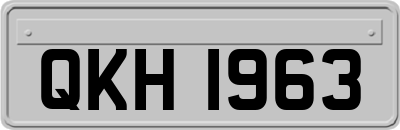 QKH 1963